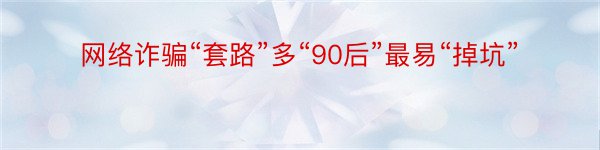 网络诈骗“套路”多“90后”最易“掉坑”